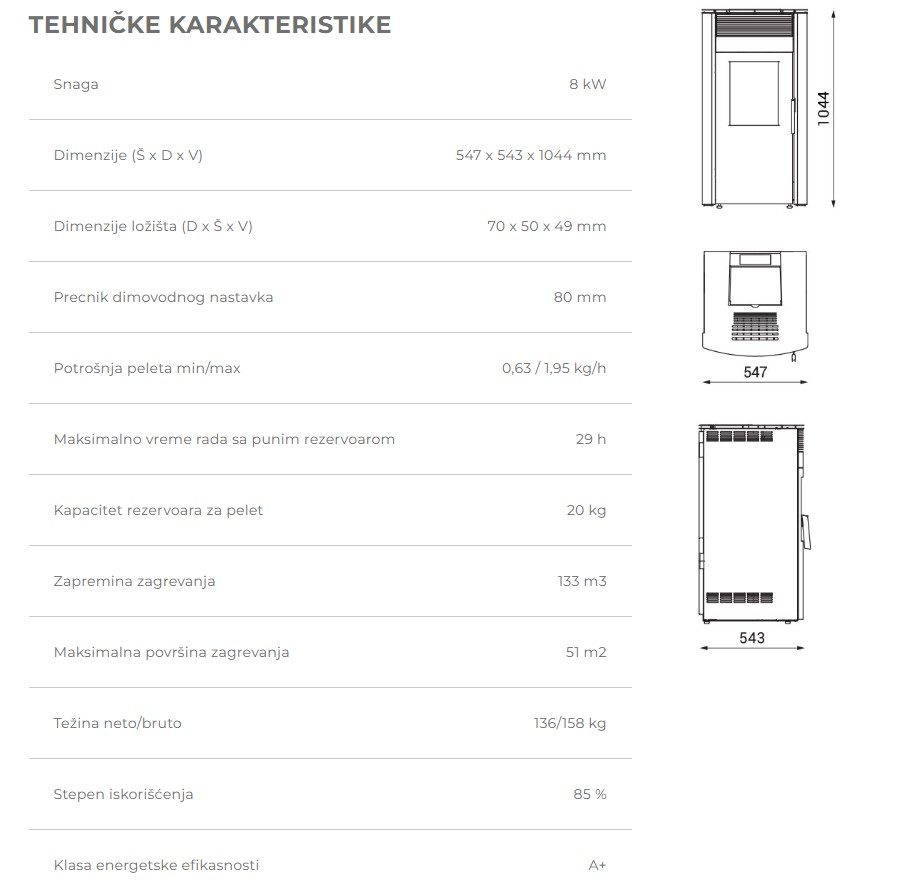 TEHNIČKE KARAKTERISTIKE

| | |
|---|---|
| Snaga | 8 kW |
| Dimenzije (Š x D x V) | 547 x 543 x 1044 mm |
| Dimenzije ložišta (D x Š x V) | 70 x 50 x 49 mm |
| Precnik dimovodnog nastavka | 80 mm |
| Potrošnja peleta min/max | 0,63 / 1,95 kg/h |
| Maksimalno vreme rada sa punim rezervoarom | 29 h |
| Kapacitet rezervoara za pelet | 20 kg |
| Zapremina zagrevanja | 133 m3 |
| Maksimalna površina zagrevanja | 51 m2 |
| Težina neto/bruto | 136/158 kg |
| Stepen iskorišćenja | 85 % |
| Klasa energetske efikasnosti | A+ |

1044

547

543